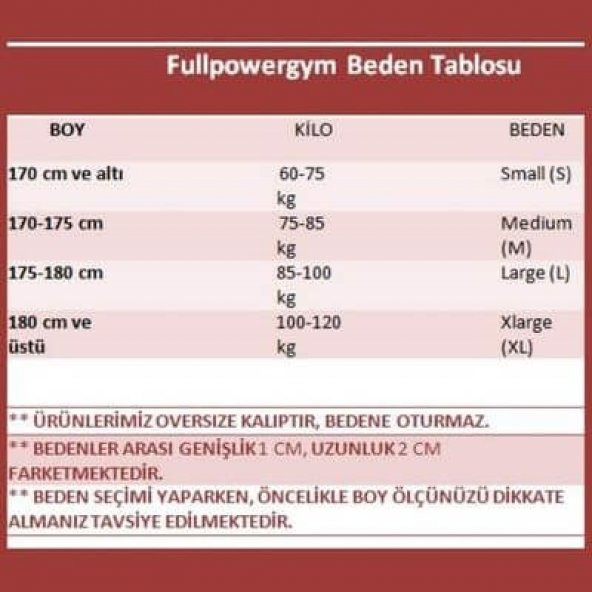 Fullpowergym Beden Tablosu

| BOY | KİLO | BEDEN |
|---|---|---|
| 170 cm ve altı | 60-75 kg | Small (S) |
| 170-175 cm | 75-85 kg | Medium (M) |
| 175-180 cm | 85-100 kg | Large (L) |
| 180 cm ve üstü | 100-120 kg | Xlarge (XL) |

** ÜRÜNLERİMİZ OVERSIZE KALIPTIR, BEDENE OTURMAZ.

** BEDENLER ARASI GENİŞLİK 1 CM, UZUNLUK 2 CM FARKETMEKTEDİR.

** BEDEN SEÇİMİ YAPARKEN, ÖNCELİKLE BOY ÖLÇÜNÜZÜ DİKKATE ALMANIZ TAVSİYE EDİLMEKTEDİR.